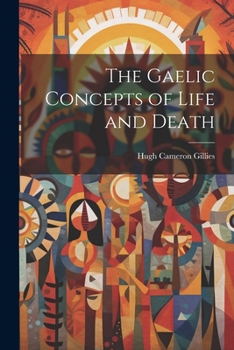 The Gaelic Concepts of Life and Death

Hugh Cameron Gillies